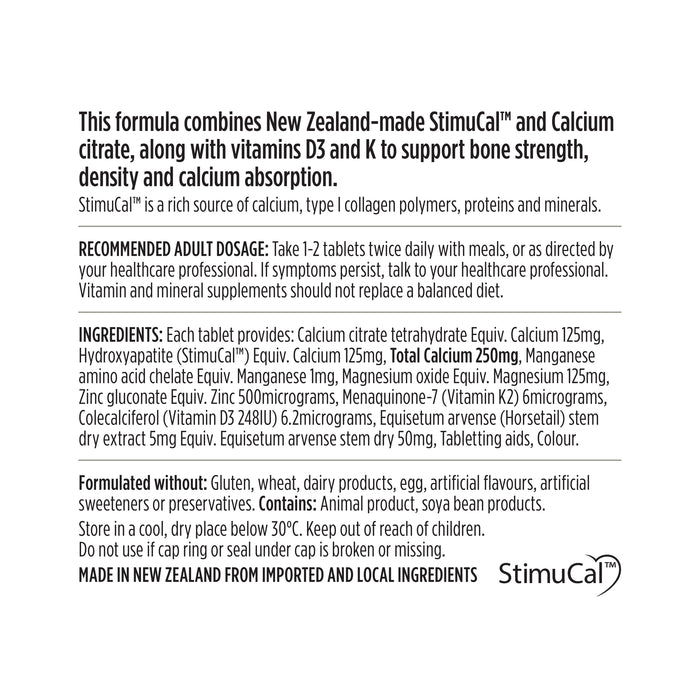 This formula combines New Zealand-made StimuCal™ and Calcium citrate, along with vitamins D3 and K to support bone strength, density and calcium absorption.

StimuCal™ is a rich source of calcium, type I collagen polymers, proteins and minerals.

RECOMMENDED ADULT DOSAGE: Take 1-2 tablets twice daily with meals, or as directed by your healthcare professional. If symptoms persist, talk to your healthcare professional. Vitamin and mineral supplements should not replace a balanced diet.

INGREDIENTS: Each tablet provides: Calcium citrate tetrahydrate Equiv. Calcium 125mg, Hydroxyapatite (StimuCal™) Equiv. Calcium 125mg, Total Calcium 250mg, Manganese amino acid chelate Equiv. Manganese 1mg, Magnesium oxide Equiv. Magnesium 125mg, Zinc gluconate Equiv. Zinc 500micrograms, Menaquinone-7 (Vitamin K2) 6micrograms, Colecalciferol (Vitamin D3 248IU) 6.2micrograms, Equisetum arvense (Horsetail) stem dry extract 5mg Equiv. Equisetum arvense stem dry 50mg, Tabletting aids, Colour.

Formulated without: Gluten, wheat, dairy products, egg, artificial flavours, artificial sweeteners or preservatives. Contains: Animal product, soya bean products.

Store in a cool, dry place below 30°C. Keep out of reach of children.

Do not use if cap ring or seal under cap is broken or missing.

MADE IN NEW ZEALAND FROM IMPORTED AND LOCAL INGREDIENTS

StimuCal™